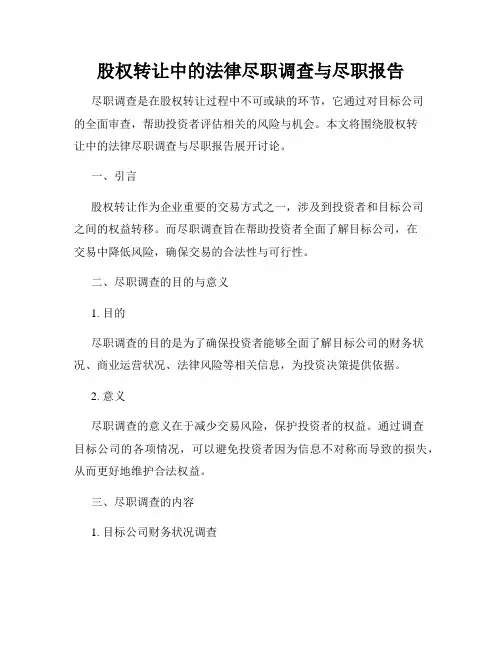 股权转让中的法律尽职调查与尽职报告

尽职调查是在股权转让过程中不可或缺的环节，它通过对目标公司的全面审查，帮助投资者评估相关的风险与机会。本文将围绕股权转让中的法律尽职调查与尽职报告展开讨论。

一、引言

股权转让作为企业重要的交易方式之一，涉及到投资者和目标公司之间的权益转移。而尽职调查旨在帮助投资者全面了解目标公司，在交易中降低风险，确保交易的合法性与可行性。

二、尽职调查的目的与意义

1. 目的

尽职调查的目的是为了确保投资者能够全面了解目标公司的财务状况、商业运营状况、法律风险等相关信息，为投资决策提供依据。

2. 意义

尽职调查的意义在于减少交易风险，保护投资者的权益。通过调查目标公司的各项情况，可以避免投资者因为信息不对称而导致的损失，从而更好地维护合法权益。

三、尽职调查的内容

1. 目标公司财务状况调查